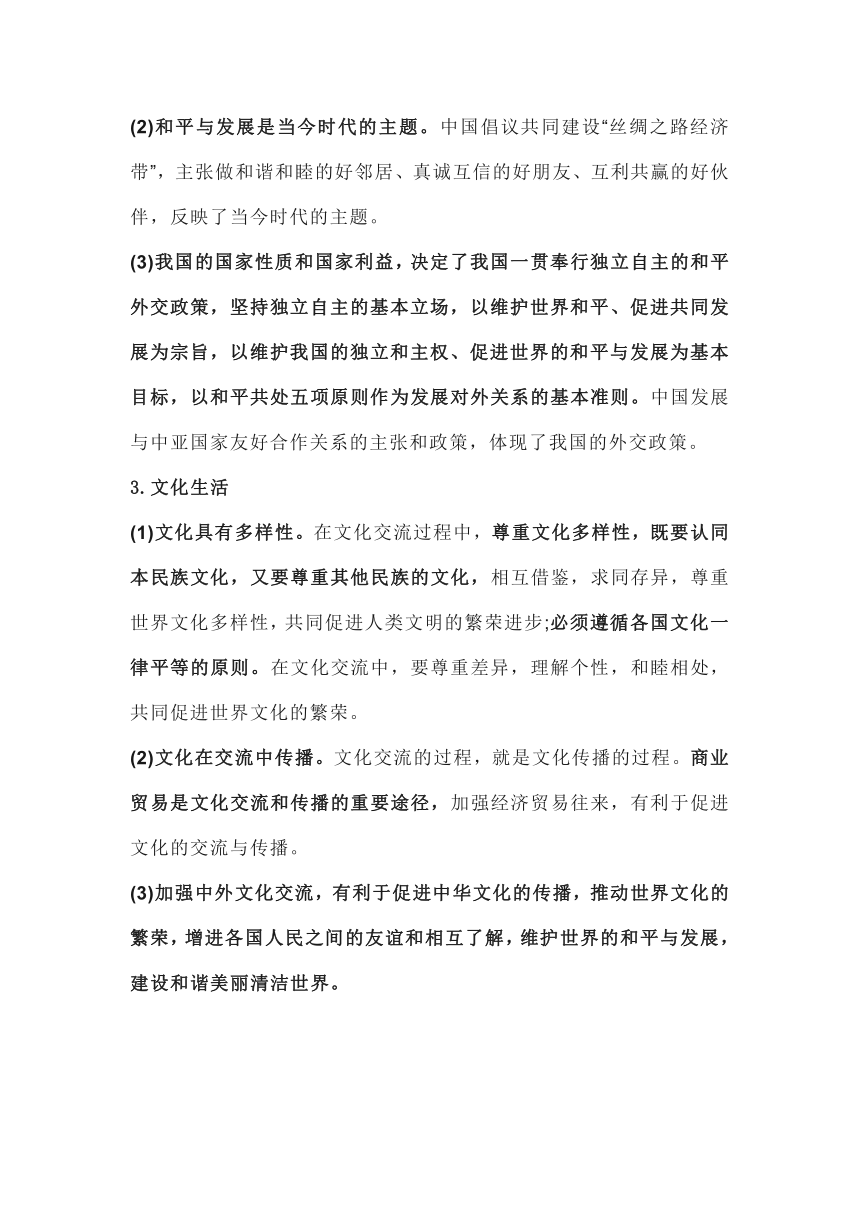 (2)和平与发展是当今时代的主题。中国倡议共同建设“丝绸之路经济带”，主张做和谐和睦的好邻居、真诚互信的好朋友、互利共赢的好伙伴，反映了当今时代的主题。

(3)我国的国家性质和国家利益，决定了我国一贯奉行独立自主的和平外交政策，坚持独立自主的基本立场，以维护世界和平、促进共同发展为宗旨，以维护我国的独立和主权、促进世界的和平与发展为基本目标，以和平共处五项原则作为发展对外关系的基本准则。中国发展与中亚国家友好合作关系的主张和政策，体现了我国的外交政策。

3. 文化生活

(1)文化具有多样性。在文化交流过程中，尊重文化多样性，既要认同本民族文化，又要尊重其他民族的文化，相互借鉴，求同存异，尊重世界文化多样性，共同促进人类文明的繁荣进步;必须遵循各国文化一律平等的原则。在文化交流中，要尊重差异，理解个性，和睦相处，共同促进世界文化的繁荣。

(2)文化在交流中传播。文化交流的过程，就是文化传播的过程。商业贸易是文化交流和传播的重要途径，加强经济贸易往来，有利于促进文化的交流与传播。

(3)加强中外文化交流，有利于促进中华文化的传播，推动世界文化的繁荣，增进各国人民之间的友谊和相互了解，维护世界的和平与发展，建设和谐美丽清洁世界。